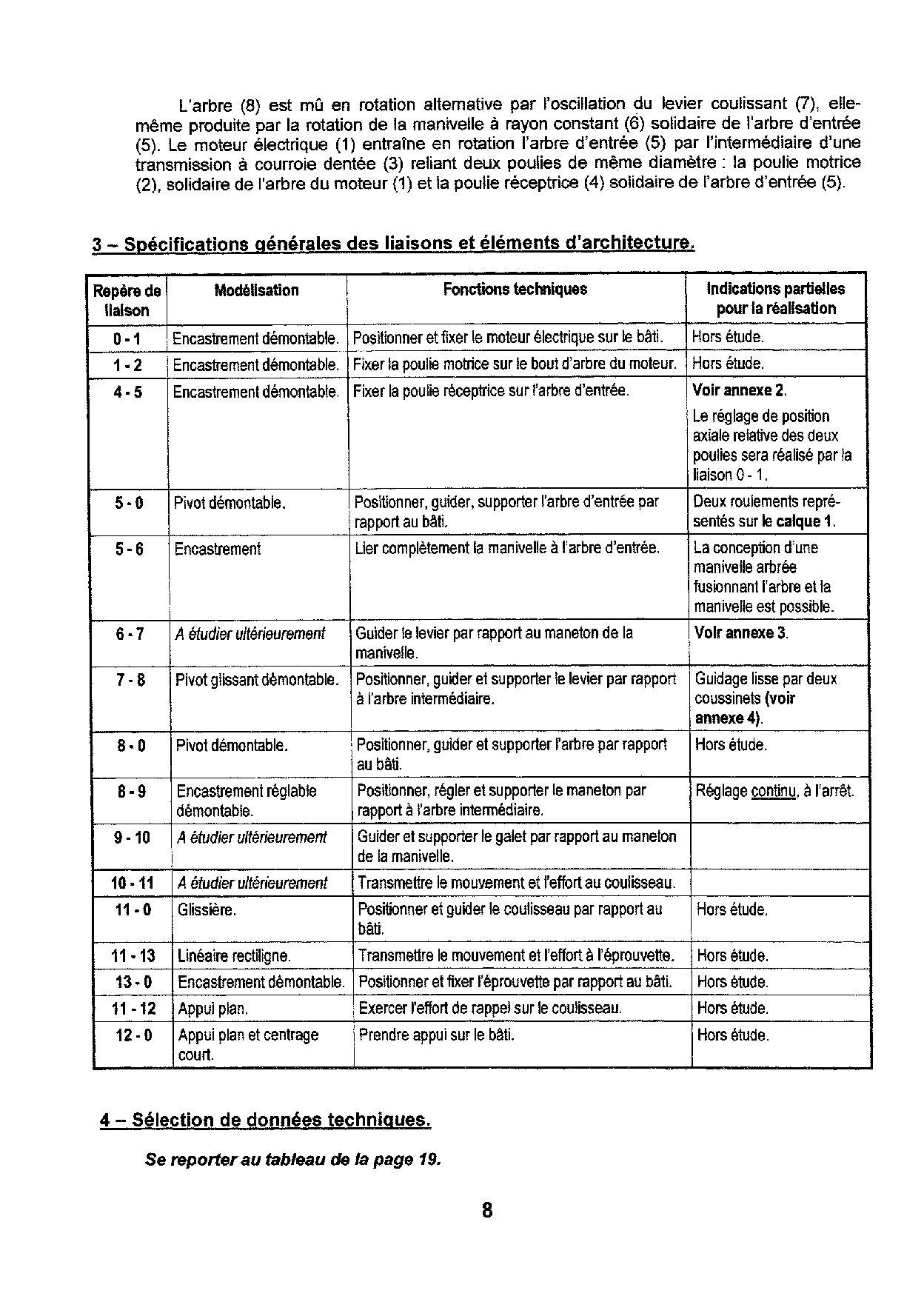 L'arbre (8) est mû en rotation alternative par l'oscillation du levier coulissant (7), elle-même produite par la rotation de la manivelle à rayon constant (6) solidaire de l'arbre d'entrée (5). Le moteur électrique (1) entraîne en rotation l'arbre d'entrée (5) par l'intermédiaire d'une transmission à courroie dentée (3) reliant deux poulies de même diamètre : la poulie motrice (2), solidaire de l'arbre du moteur (1) et la poulie réceptrice (4) solidaire de l'arbre d'entrée (5).

3 – Spécifications générales des liaisons et éléments d'architecture.

| Repère de liaison | Modélisation | Fonctions techniques | Indications partielles pour la réalisation |
|---|---|---|---|
| 0 - 1 | Encastrement démontable. | Positionner et fixer le moteur électrique sur le bâti. | Hors étude. |
| 1 - 2 | Encastrement démontable. | Fixer la poulie motrice sur le bout d'arbre du moteur. | Hors étude. |
| 4 - 5 | Encastrement démontable. | Fixer la poulie réceptrice sur l'arbre d'entrée. | Voir annexe 2. Le réglage de position axiale relative des deux poulies sera réalisé par la liaison 0 - 1. |
| 5 - 0 | Pivot démontable. | Positionner, guider, supporter l'arbre d'entrée par rapport au bâti. | Deux roulements représentés sur le calque 1. |
| 5 - 6 | Encastrement | Lier complètement la manivelle à l'arbre d'entrée. | La conception d'une manivelle arbrée fusionnant l'arbre et la manivelle est possible. |
| 6 - 7 | A étudier ultérieurement | Guider le levier par rapport au maneton de la manivelle. | Voir annexe 3. |
| 7 - 8 | Pivot glissant démontable. | Positionner, guider et supporter le levier par rapport à l'arbre intermédiaire. | Guidage lisse par deux coussinets (voir annexe 4). |
| 8 - 0 | Pivot démontable. | Positionner, guider et supporter l'arbre par rapport au bâti. | Hors étude. |
| 8 - 9 | Encastrement réglable démontable. | Positionner, régler et supporter le maneton par rapport à l'arbre intermédiaire. | Réglage continu, à l'arrêt. |
| 9 - 10 | A étudier ultérieurement | Guider et supporter le galet par rapport au maneton de la manivelle. | |
| 10 - 11 | A étudier ultérieurement | Transmettre le mouvement et l'effort au coulisseau. | |
| 11 - 0 | Glissière. | Positionner et guider le coulisseau par rapport au bâti. | Hors étude. |
| 11 - 13 | Linéaire rectiligne. | Transmettre le mouvement et l'effort à l'éprouvette. | Hors étude. |
| 13 - 0 | Encastrement démontable. | Positionner et fixer l'éprouvette par rapport au bâti. | Hors étude. |
| 11 - 12 | Appui plan. | Exercer l'effort de rappel sur le coulisseau. | Hors étude. |
| 12 - 0 | Appui plan et centrage court. | Prendre appui sur le bâti. | Hors étude. |

4 – Sélection de données techniques.

Se reporter au tableau de la page 19.

8